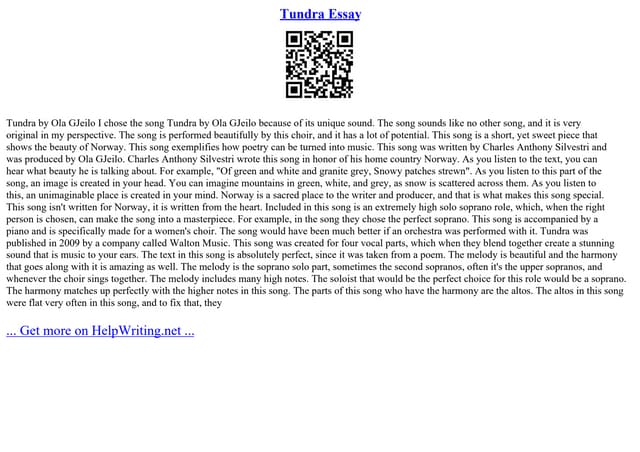 Tundra Essay

Tundra by Ola GJeilo I chose the song Tundra by Ola GJeilo because of its unique sound. The song sounds like no other song, and it is very original in my perspective. The song is performed beautifully by this choir, and it has a lot of potential. This song is a short, yet sweet piece that shows the beauty of Norway. This song exemplifies how poetry can be turned into music. This song was written by Charles Anthony Silvestri and was produced by Ola GJeilo. Charles Anthony Silvestri wrote this song in honor of his home country Norway. As you listen to the text, you can hear what beauty he is talking about. For example, "Of green and white and granite grey, Snowy patches strewn". As you listen to this part of the song, an image is created in your head. You can imagine mountains in green, white, and grey, as snow is scattered across them. As you listen to this, an unimaginable place is created in your mind. Norway is a sacred place to the writer and producer, and that is what makes this song special. This song isn't written for Norway, it is written from the heart. Included in this song is an extremely high solo soprano role, which, when the right person is chosen, can make the song into a masterpiece. For example, in the song they chose the perfect soprano. This song is accompanied by a piano and is specifically made for a women's choir. The song would have been much better if an orchestra was performed with it. Tundra was published in 2009 by a company called Walton Music. This song was created for four vocal parts, which when they blend together create a stunning sound that is music to your ears. The text in this song is absolutely perfect, since it was taken from a poem. The melody is beautiful and the harmony that goes along with it is amazing as well. The melody is the soprano solo part, sometimes the second sopranos, often it's the upper sopranos, and whenever the choir sings together. The melody includes many high notes. The soloist that would be the perfect choice for this role would be a soprano. The harmony matches up perfectly with the higher notes in this song. The parts of this song who have the harmony are the altos. The altos in this song were flat very often in this song, and to fix that, they

... Get more on HelpWriting.net ...